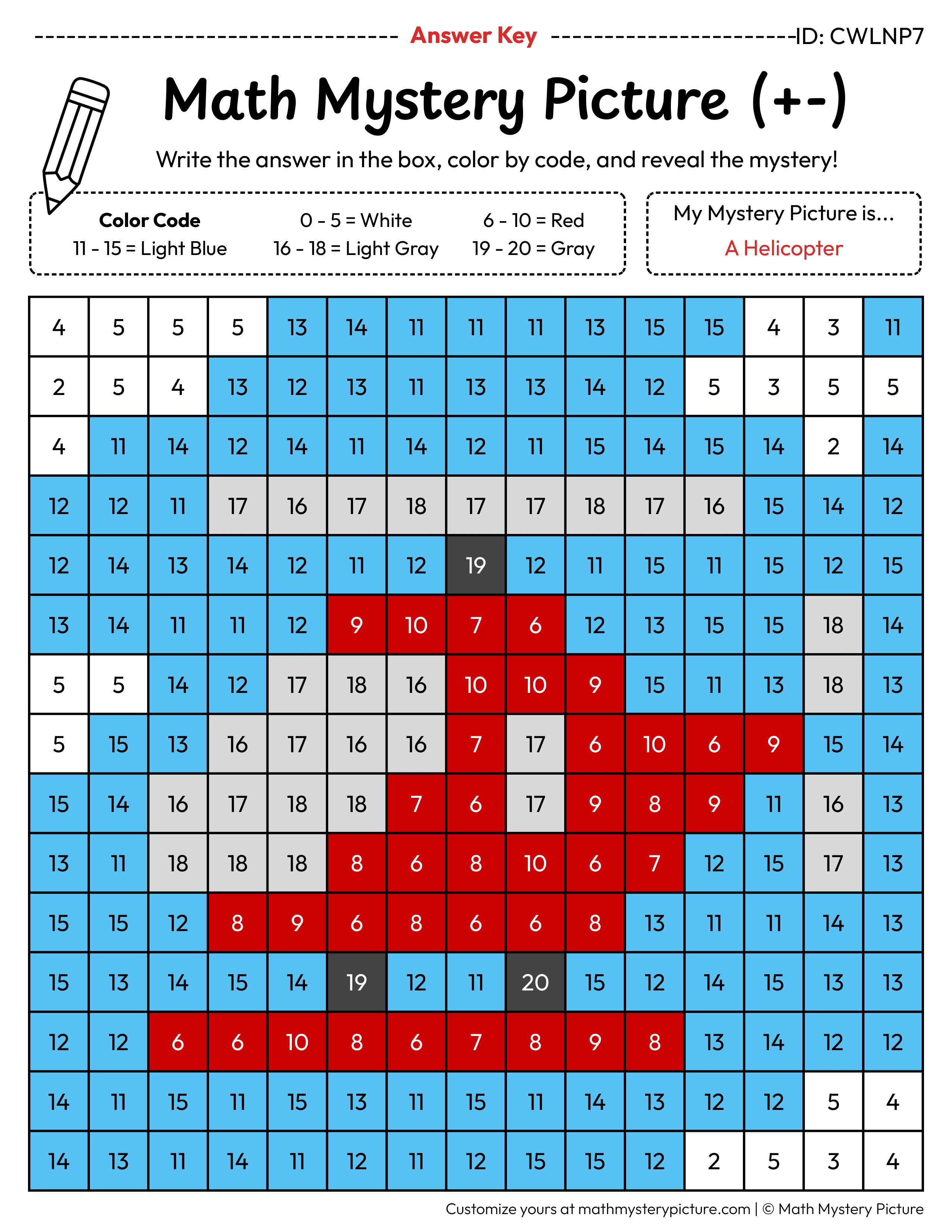 Answer Key ID: CWLNP7

Math Mystery Picture (+-)

Write the answer in the box, color by code, and reveal the mystery!

Color Code
0 - 5 = White
6 - 10 = Red
11 - 15 = Light Blue
16 - 18 = Light Gray
19 - 20 = Gray

My Mystery Picture is...
A Helicopter

| 4 | 5 | 5 | 5 | 13 | 14 | 11 | 11 | 11 | 13 | 15 | 15 | 4 | 3 | 11 |
|---|---|---|---|---|---|---|---|---|---|---|---|---|---|---|
| 2 | 5 | 4 | 13 | 12 | 13 | 11 | 13 | 13 | 14 | 12 | 5 | 3 | 5 | 5 |
| 4 | 11 | 14 | 12 | 14 | 11 | 14 | 12 | 11 | 15 | 14 | 15 | 14 | 2 | 14 |
| 12 | 12 | 11 | 17 | 16 | 17 | 18 | 17 | 17 | 18 | 17 | 16 | 15 | 14 | 12 |
| 12 | 14 | 13 | 14 | 12 | 11 | 12 | 19 | 12 | 11 | 15 | 11 | 15 | 12 | 15 |
| 13 | 14 | 11 | 11 | 12 | 9 | 10 | 7 | 6 | 12 | 13 | 15 | 15 | 18 | 14 |
| 5 | 5 | 14 | 12 | 17 | 18 | 16 | 10 | 10 | 9 | 15 | 11 | 13 | 18 | 13 |
| 5 | 15 | 13 | 16 | 17 | 16 | 16 | 7 | 17 | 6 | 10 | 6 | 9 | 15 | 14 |
| 15 | 14 | 16 | 17 | 18 | 18 | 7 | 6 | 17 | 9 | 8 | 9 | 11 | 16 | 13 |
| 13 | 11 | 18 | 18 | 18 | 8 | 6 | 8 | 10 | 6 | 7 | 12 | 15 | 17 | 13 |
| 15 | 15 | 12 | 8 | 9 | 6 | 8 | 6 | 6 | 8 | 13 | 11 | 11 | 14 | 13 |
| 15 | 13 | 14 | 15 | 14 | 19 | 12 | 11 | 20 | 15 | 12 | 14 | 15 | 13 | 13 |
| 12 | 12 | 6 | 6 | 10 | 8 | 6 | 7 | 8 | 9 | 8 | 13 | 14 | 12 | 12 |
| 14 | 11 | 15 | 11 | 15 | 13 | 11 | 15 | 11 | 14 | 13 | 12 | 12 | 5 | 4 |
| 14 | 13 | 11 | 14 | 11 | 12 | 11 | 12 | 15 | 15 | 12 | 2 | 5 | 3 | 4 |

Customize yours at mathmysterypicture.com | © Math Mystery Picture